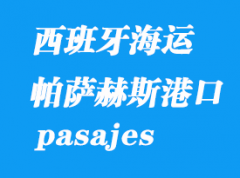 西班牙海运

帕萨赫斯港口

pasajes